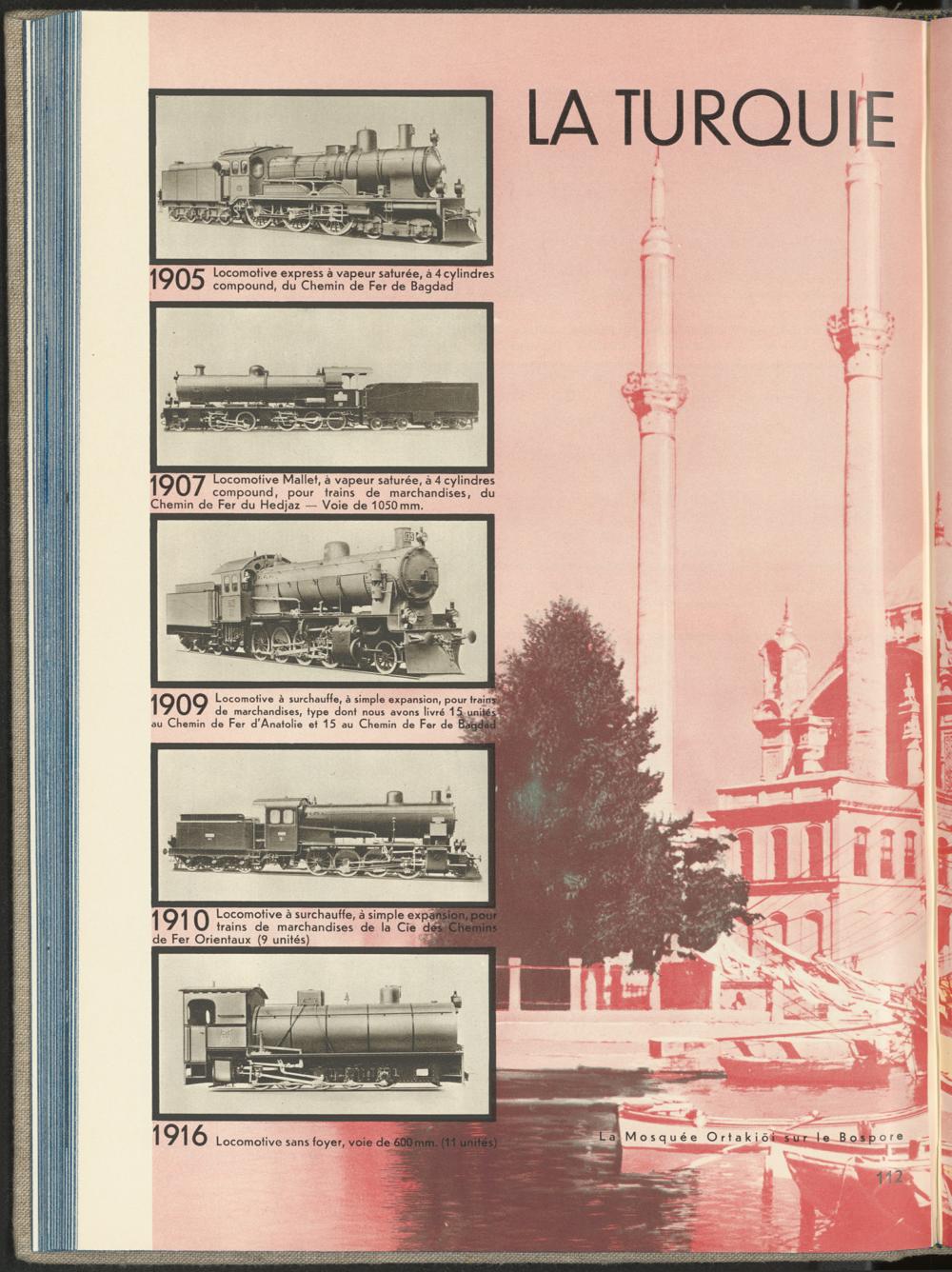 LA TURQUIE

1905 Locomotive express à vapeur saturée, à 4 cylindres compound, du Chemin de Fer de Bagdad

1907 Locomotive Mallet, à vapeur saturée, à 4 cylindres compound, pour trains de marchandises, du Chemin de Fer du Hedjaz — Voie de 1050 mm.

1909 Locomotive à surchauffe, à simple expansion, pour trains de marchandises, type dont nous avons livré 15 unités au Chemin de Fer d'Anatolie et 15 au Chemin de Fer de Bagdad

1910 Locomotive à surchauffe, à simple expansion, pour trains de marchandises de la Cie des Chemins de Fer Orientaux (9 unités)

1916 Locomotive sans foyer, voie de 600 mm. (11 unités)

La Mosquée Ortakiöi sur le Bospore

112